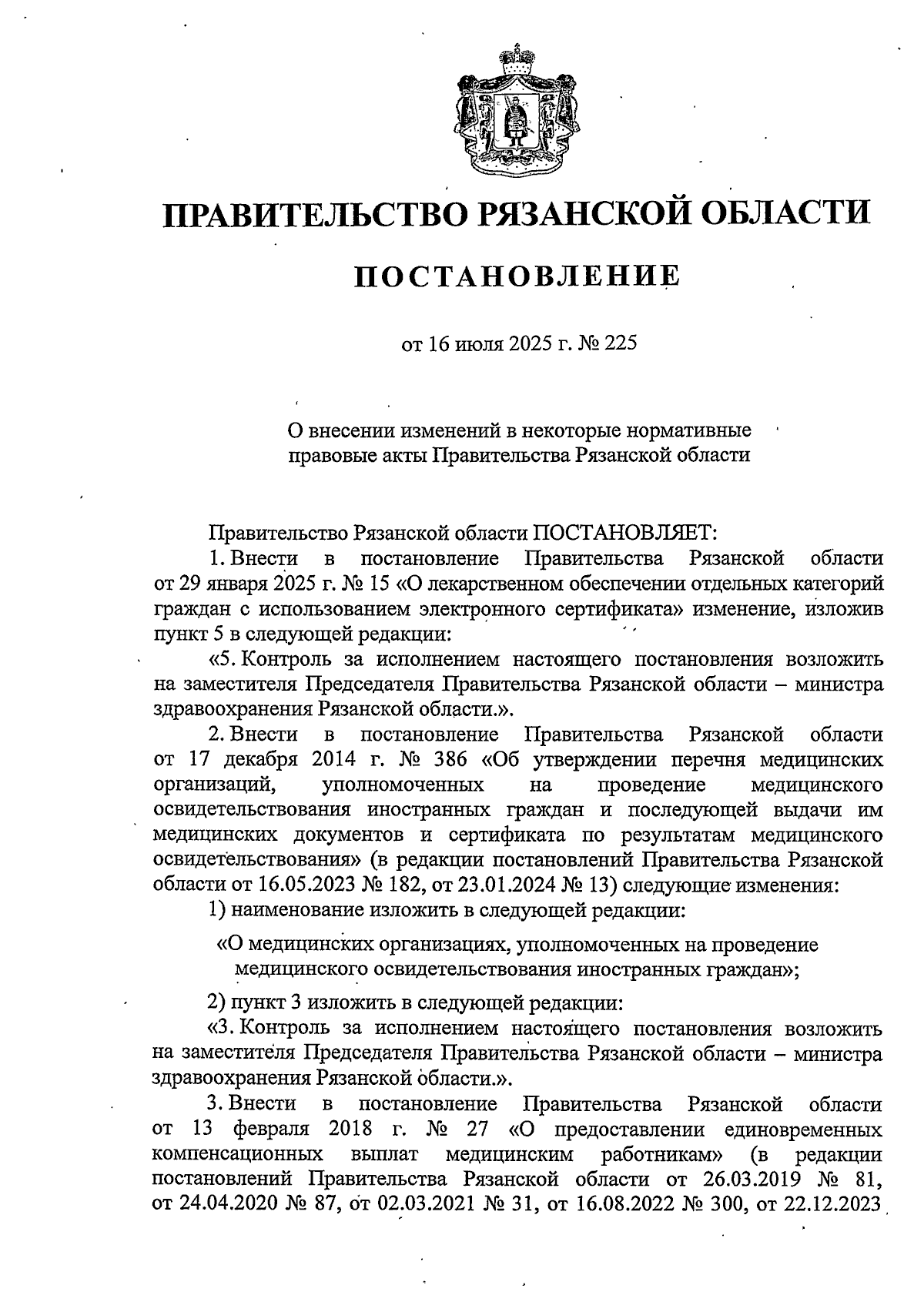 ПРАВИТЕЛЬСТВО РЯЗАНСКОЙ ОБЛАСТИ

ПОСТАНОВЛЕНИЕ

от 16 июля 2025 г. № 225

О внесении изменений в некоторые нормативные правовые акты Правительства Рязанской области

Правительство Рязанской области ПОСТАНОВЛЯЕТ:

1. Внести в постановление Правительства Рязанской области от 29 января 2025 г. № 15 «О лекарственном обеспечении отдельных категорий граждан с использованием электронного сертификата» изменение, изложив пункт 5 в следующей редакции:

«5. Контроль за исполнением настоящего постановления возложить на заместителя Председателя Правительства Рязанской области – министра здравоохранения Рязанской области.».

2. Внести в постановление Правительства Рязанской области от 17 декабря 2014 г. № 386 «Об утверждении перечня медицинских организаций, уполномоченных на проведение медицинского освидетельствования иностранных граждан и последующей выдачи им медицинских документов и сертификата по результатам медицинского освидетельствования» (в редакции постановлений Правительства Рязанской области от 16.05.2023 № 182, от 23.01.2024 № 13) следующие изменения:

1) наименование изложить в следующей редакции:

«О медицинских организациях, уполномоченных на проведение медицинского освидетельствования иностранных граждан»;

2) пункт 3 изложить в следующей редакции:

«3. Контроль за исполнением настоящего постановления возложить на заместителя Председателя Правительства Рязанской области – министра здравоохранения Рязанской области.».

3. Внести в постановление Правительства Рязанской области от 13 февраля 2018 г. № 27 «О предоставлении единовременных компенсационных выплат медицинским работникам» (в редакции постановлений Правительства Рязанской области от 26.03.2019 № 81, от 24.04.2020 № 87, от 02.03.2021 № 31, от 16.08.2022 № 300, от 22.12.2023